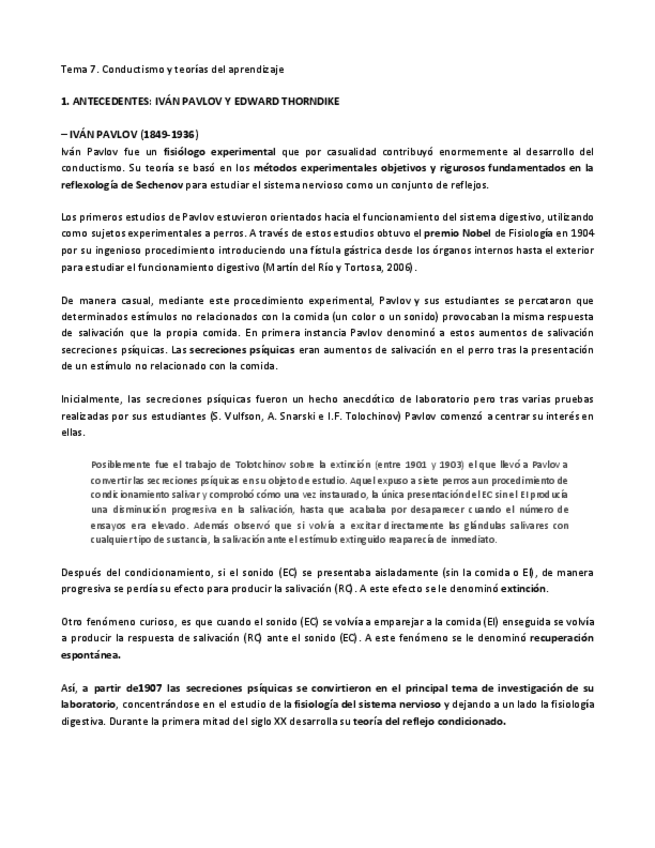 Tema 7. Conductismo y teorías del aprendizaje

1. ANTECEDENTES: IVÁN PAVLOV Y EDWARD THORNDIKE

– IVÁN PAVLOV (1849-1936)
Iván Pavlov fue un fisiólogo experimental que por casualidad contribuyó enormemente al desarrollo del conductismo. Su teoría se basó en los métodos experimentales objetivos y rigurosos fundamentados en la reflexología de Sechenov para estudiar el sistema nervioso como un conjunto de reflejos.

Los primeros estudios de Pavlov estuvieron orientados hacia el funcionamiento del sistema digestivo, utilizando como sujetos experimentales a perros. A través de estos estudios obtuvo el premio Nobel de Fisiología en 1904 por su ingenioso procedimiento introduciendo una fístula gástrica desde los órganos internos hasta el exterior para estudiar el funcionamiento digestivo (Martín del Río y Tortosa, 2006).

De manera casual, mediante este procedimiento experimental, Pavlov y sus estudiantes se percataron que determinados estímulos no relacionados con la comida (un color o un sonido) provocaban la misma respuesta de salivación que la propia comida. En primera instancia Pavlov denominó a estos aumentos de salivación secreciones psíquicas. Las secreciones psíquicas eran aumentos de salivación en el perro tras la presentación de un estímulo no relacionado con la comida.

Inicialmente, las secreciones psíquicas fueron un hecho anecdótico de laboratorio pero tras varias pruebas realizadas por sus estudiantes (S. Vulfson, A. Snarski e I.F. Tolochinov) Pavlov comenzó a centrar su interés en ellas.

Posiblemente fue el trabajo de Tolotchinov sobre la extinción (entre 1901 y 1903) el que llevó a Pavlov a convertir las secreciones psíquicas en su objeto de estudio. Aquel expuso a siete perros a un procedimiento de condicionamiento salivar y comprobó cómo una vez instaurado, la única presentación del EC sin el EI producía una disminución progresiva en la salivación, hasta que acababa por desaparecer cuando el número de ensayos era elevado. Además observó que si volvía a excitar directamente las glándulas salivares con cualquier tipo de sustancia, la salivación ante el estímulo extinguido reaparecía de inmediato.

Después del condicionamiento, si el sonido (EC) se presentaba aisladamente (sin la comida o EI), de manera progresiva se perdía su efecto para producir la salivación (RC). A este efecto se le denominó extinción.

Otro fenómeno curioso, es que cuando el sonido (EC) se volvía a emparejar a la comida (EI) enseguida se volvía a producir la respuesta de salivación (RC) ante el sonido (EC). A este fenómeno se le denominó recuperación espontánea.

Así, a partir de1907 las secreciones psíquicas se convirtieron en el principal tema de investigación de su laboratorio, concentrándose en el estudio de la fisiología del sistema nervioso y dejando a un lado la fisiología digestiva. Durante la primera mitad del siglo XX desarrolla su teoría del reflejo condicionado.